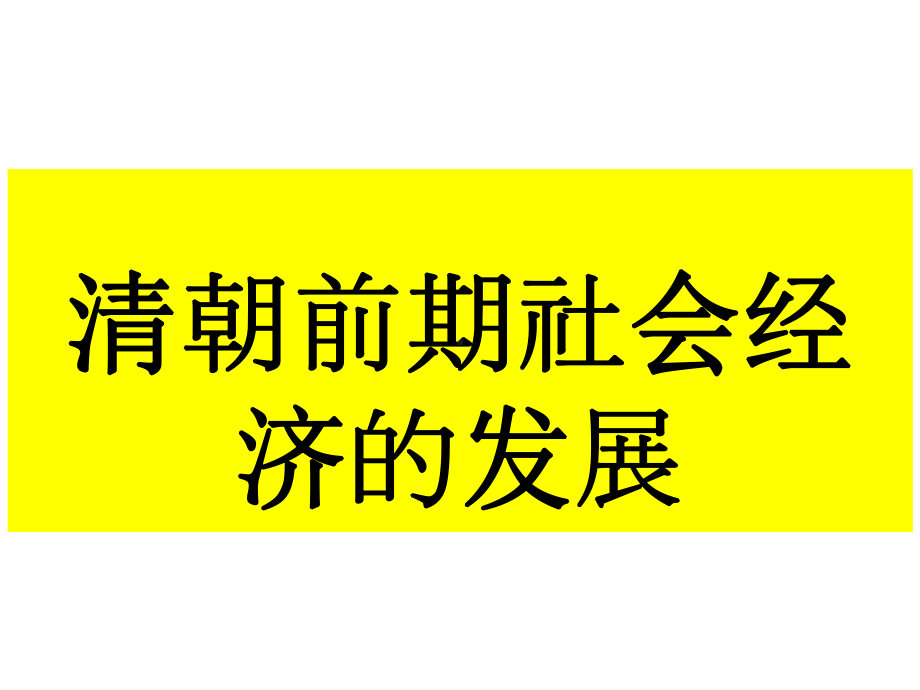 清朝前期社会经济的发展